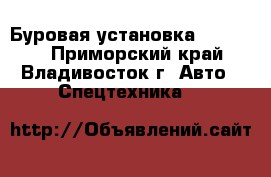 Буровая установка  Приморский край Владивосток г  Авто Спецтехника

http://Объявлений.сайт